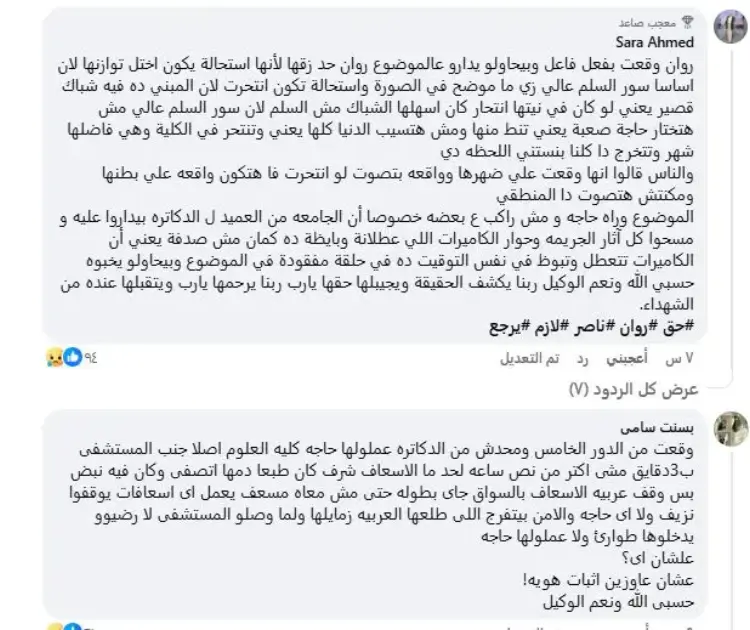 معجب صاعد
Sara Ahmed
روان وقعت بفعل فاعل وبيحاولو يدارو عالموضوع روان حد زقها لأنها استحالة يكون اختل توازنها لان اساسا سور السلم عالي زي ما موضح في الصورة واستحالة تكون انتحرت لان المبني ده فيه شباك قصير يعني لو كان في نيتها انتحار كان اسهلها الشباك مش السلم لان سور السلم عالي مش هتختار حاجة صعبة يعني تنط منها ومش هتسيب الدنيا كلها يعني وتنتحر في الكلية وهي فاضلها شهر وتتخرج دا كلنا بنستني اللحظه دي
والناس قالوا انها وقعت علي ضهرها وواقعه بتصوت لو انتحرت فا هتكون واقعه علي بطنها ومكنتش هتصوت دا المنطقي
الموضوع وراه حاجه و مش راكب ع بعضه خصوصا أن الجامعه من العميد ل الدكاتره بيداروا عليه و مسحوا كل آثار الجريمه وحوار الكاميرات اللي عطلانة وبايظة ده كمان مش صدفة يعني أن الكاميرات تتعطل وتبوظ في نفس التوقيت ده في حلقة مفقودة في الموضوع وبيحاولو يخبوه
حسبي الله ونعم الوكيل ربنا يكشف الحقيقة ويجيبلها حقها يارب ربنا يرحمها يارب ويتقبلها عنده من الشهداء.
#حق #روان #ناصر #لازم #يرجع
٧ س أعجبني رد تم التعديل ٩٤
عرض كل الردود (٧)
بسنت سامى
وقعت من الدور الخامس ومحدش من الدكاتره عملولها حاجه كليه العلوم اصلا جنب المستشفى ب3دقايق مشى اكتر من نص ساعه لحد ما الاسعاف شرف كان طبعا دمها اتصفى وكان فيه نبض بس وقف عربيه الاسعاف بالسواق جاى بطوله حتى مش معاه مسعف يعمل اى اسعافات يوقفوا نزيف ولا اى حاجه والامن بيتفرج اللى طلعها العربيه زمايلها ولما وصلو المستشفى لا رضيوو يدخلوها طوارئ ولا عملولها حاجه
علشان اى؟
عشان عاوزين اثبات هويه!
حسبى الله ونعم الوكيل